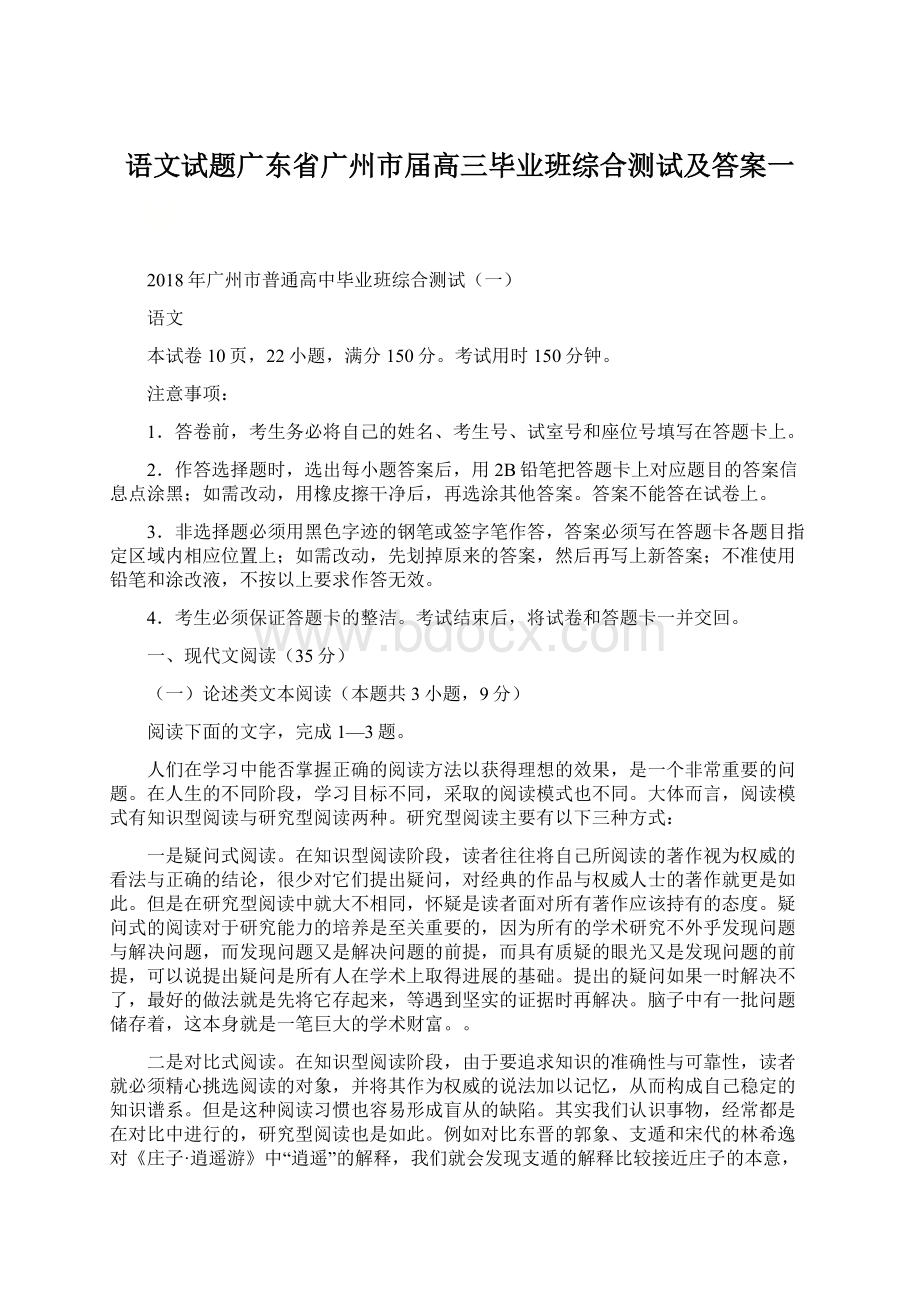 语文试题广东省广州市届高三毕业班综合测试及答案一

2018年广州市普通高中毕业班综合测试（一）

语文

本试卷10页，22小题，满分150分。考试用时150分钟。

注意事项：

1．答卷前，考生务必将自己的姓名、考生号、试室号和座位号填写在答题卡上。

2．作答选择题时，选出每小题答案后，用2B铅笔把答题卡上对应题目的答案信息点涂黑；如需改动，用橡皮擦干净后，再选涂其他答案。答案不能答在试卷上。

3．非选择题必须用黑色字迹的钢笔或签字笔作答，答案必须写在答题卡各题目指定区域内相应位置上；如需改动，先划掉原来的答案，然后再写上新答案；不准使用铅笔和涂改液，不按以上要求作答无效。

4．考生必须保证答题卡的整洁。考试结束后，将试卷和答题卡一并交回。

www.bdocx.com

一、现代文阅读（35分）

（一）论述类文本阅读（本题共3小题，9分）

阅读下面的文字，完成1—3题。

人们在学习中能否掌握正确的阅读方法以获得理想的效果，是一个非常重要的问题。在人生的不同阶段，学习目标不同，采取的阅读模式也不同。大体而言，阅读模式有知识型阅读与研究型阅读两种。研究型阅读主要有以下三种方式：

一是疑问式阅读。在知识型阅读阶段，读者往往将自己所阅读的著作视为权威的看法与正确的结论，很少对它们提出疑问，对经典的作品与权威人士的著作就更是如此。但是在研究型阅读中就大不相同，怀疑是读者面对所有著作应该持有的态度。疑问式的阅读对于研究能力的培养是至关重要的，因为所有的学术研究不外乎发现问题与解决问题，而发现问题又是解决问题的前提，而具有质疑的眼光又是发现问题的前提，可以说提出疑问是所有人在学术上取得进展的基础。提出的疑问如果一时解决不了，最好的做法就是先将它存起来，等遇到坚实的证据时再解决。脑子中有一批问题储存着，这本身就是一笔巨大的学术财富。。

二是对比式阅读。在知识型阅读阶段，由于要追求知识的准确性与可靠性，读者就必须精心挑选阅读的对象，并将其作为权威的说法加以记忆，从而构成自己稳定的知识谱系。但是这种阅读习惯也容易形成盲从的缺陷。其实我们认识事物，经常都是在对比中进行的，研究型阅读也是如此。例如对比东晋的郭象、支遁和宋代的林希逸对《庄子·逍遥游》中“逍遥”的解释，我们就会发现支遁的解释比较接近庄子的本意，